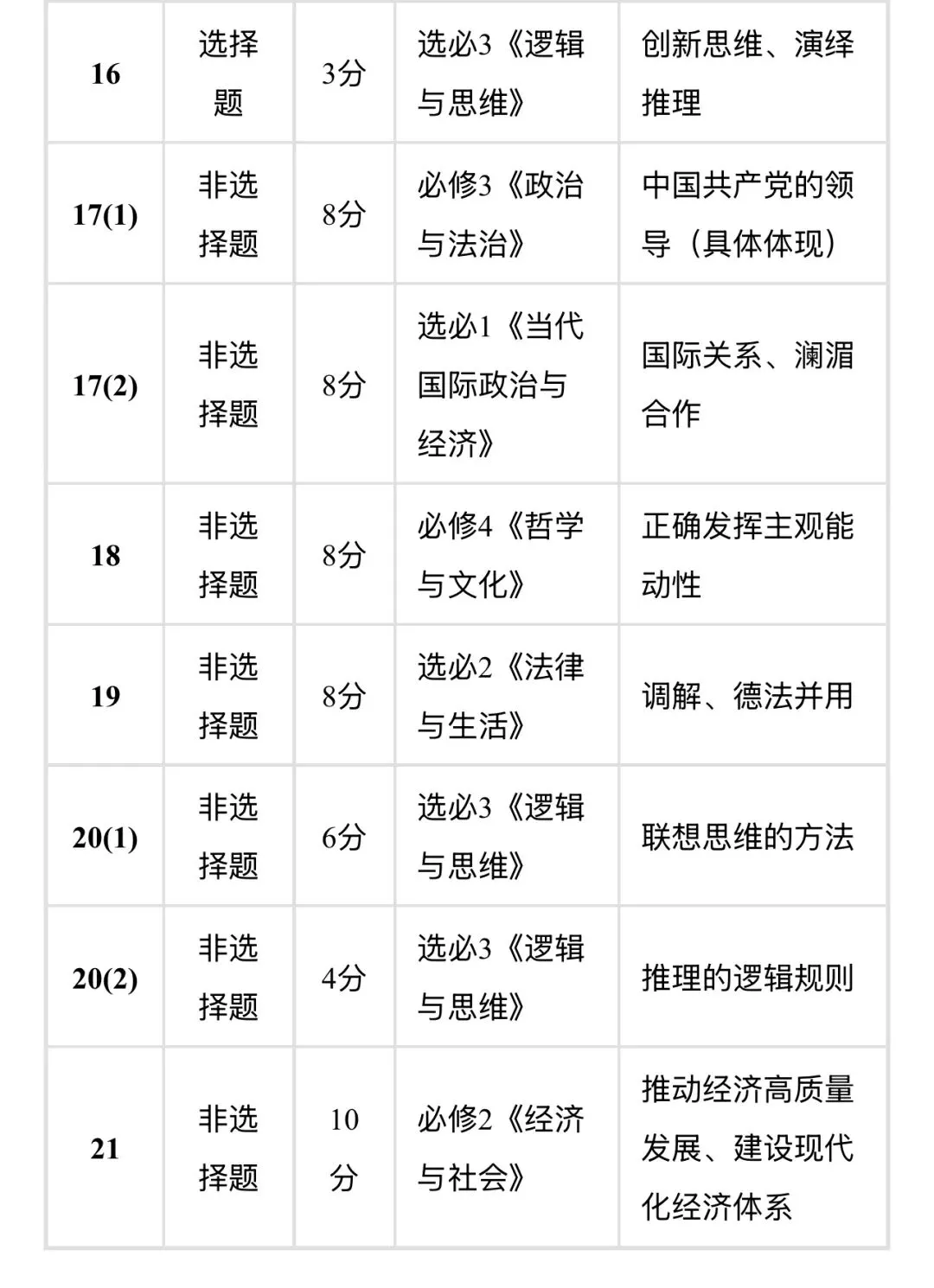 | 16 | 选择题 | 3分 | 选必3《逻辑与思维》 | 创新思维、演绎推理 |
|---|---|---|---|---|
| 17(1) | 非选择题 | 8分 | 必修3《政治与法治》 | 中国共产党的领导（具体体现） |
| 17(2) | 非选择题 | 8分 | 选必1《当代国际政治与经济》 | 国际关系、澜湄合作 |
| 18 | 非选择题 | 8分 | 必修4《哲学与文化》 | 正确发挥主观能动性 |
| 19 | 非选择题 | 8分 | 选必2《法律与生活》 | 调解、德法并用 |
| 20(1) | 非选择题 | 6分 | 选必3《逻辑与思维》 | 联想思维的方法 |
| 20(2) | 非选择题 | 4分 | 选必3《逻辑与思维》 | 推理的逻辑规则 |
| 21 | 非选择题 | 10分 | 必修2《经济与社会》 | 推动经济高质量发展、建设现代化经济体系 |